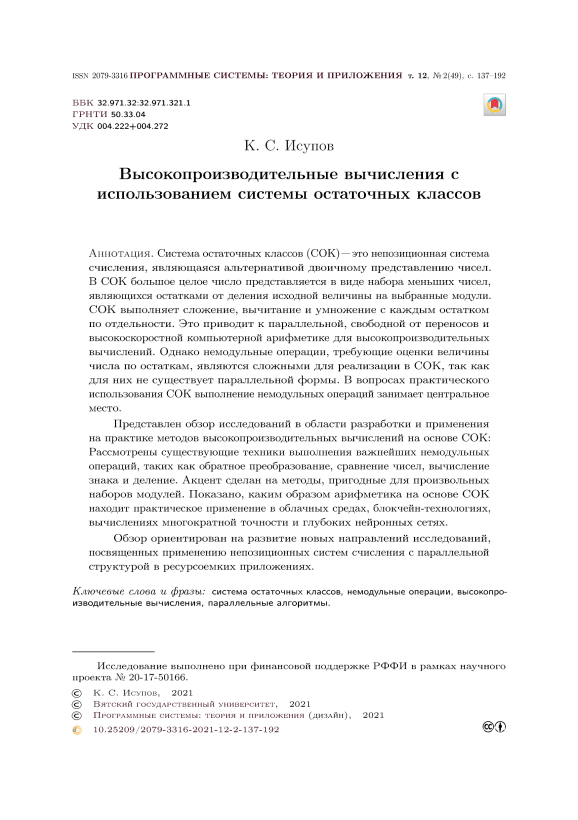 ISSN 2079-3316 ПРОГРАММНЫЕ СИСТЕМЫ: ТЕОРИЯ И ПРИЛОЖЕНИЯ т. 12, № 2(49), с. 137–192

ББК 32.971.32:32.971.321.1
ГРНТИ 50.33.04
УДК 004.222+004.272

К. С. Исупов

Высокопроизводительные вычисления с использованием системы остаточных классов

Аннотация. Система остаточных классов (СОК) — это непозиционная система счисления, являющаяся альтернативой двоичному представлению чисел. В СОК большое целое число представляется в виде набора меньших чисел, являющихся остатками от деления исходной величины на выбранные модули. СОК выполняет сложение, вычитание и умножение с каждым остатком по отдельности. Это приводит к параллельной, свободной от переносов и высокоскоростной компьютерной арифметике для высокопроизводительных вычислений. Однако немодульные операции, требующие оценки величины числа по остаткам, являются сложными для реализации в СОК, так как для них не существует параллельной формы. В вопросах практического использования СОК выполнение немодульных операций занимает центральное место.

Представлен обзор исследований в области разработки и применения на практике методов высокопроизводительных вычислений на основе СОК: Рассмотрены существующие техники выполнения важнейших немодульных операций, таких как обратное преобразование, сравнение чисел, вычисление знака и деление. Акцент сделан на методы, пригодные для произвольных наборов модулей. Показано, каким образом арифметика на основе СОК находит практическое применение в облачных средах, блокчейн-технологиях, вычислениях многократной точности и глубоких нейронных сетях.

Обзор ориентирован на развитие новых направлений исследований, посвященных применению непозиционных систем счисления с параллельной структурой в ресурсоемких приложениях.

Ключевые слова и фразы: система остаточных классов, немодульные операции, высокопроизводительные вычисления, параллельные алгоритмы.

Исследование выполнено при финансовой поддержке РФФИ в рамках научного проекта № 20-17-50166.

© К. С. Исупов, 2021
© Вятский государственный университет, 2021
© Программные системы: теория и приложения (дизайн), 2021
10.25209/2079-3316-2021-12-2-137-192